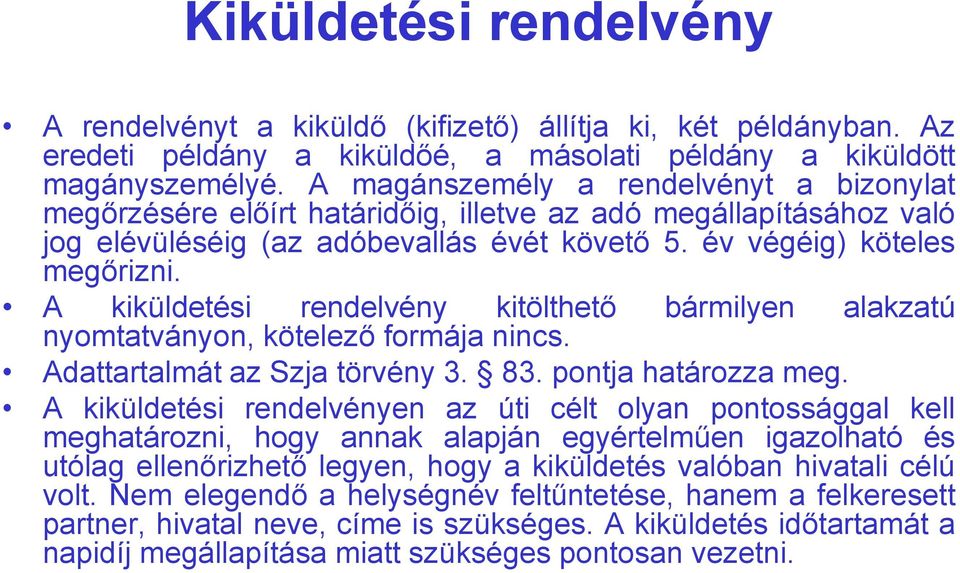 Kiküldetési rendelvény

• A rendelvényt a kiküldő (kifizető) állítja ki, két példányban. Az eredeti példány a kiküldőé, a másolati példány a kiküldött magányszemélyé. A magánszemély a rendelvényt a bizonylat megőrzésére előírt határidőig, illetve az adó megállapításához való jog elévüléséig (az adóbevallás évét követő 5. év végéig) köteles megőrizni.
• A kiküldetési rendelvény kitölthető bármilyen alakzatú nyomtatványon, kötelező formája nincs.
• Adattartalmát az Szja törvény 3. § 83. pontja határozza meg.
• A kiküldetési rendelvényen az úti célt olyan pontossággal kell meghatározni, hogy annak alapján egyértelműen igazolható és utólag ellenőrizhető legyen, hogy a kiküldetés valóban hivatali célú volt. Nem elegendő a helységnév feltűntetése, hanem a felkeresett partner, hivatal neve, címe is szükséges. A kiküldetés időtartamát a napidíj megállapítása miatt szükséges pontosan vezetni.